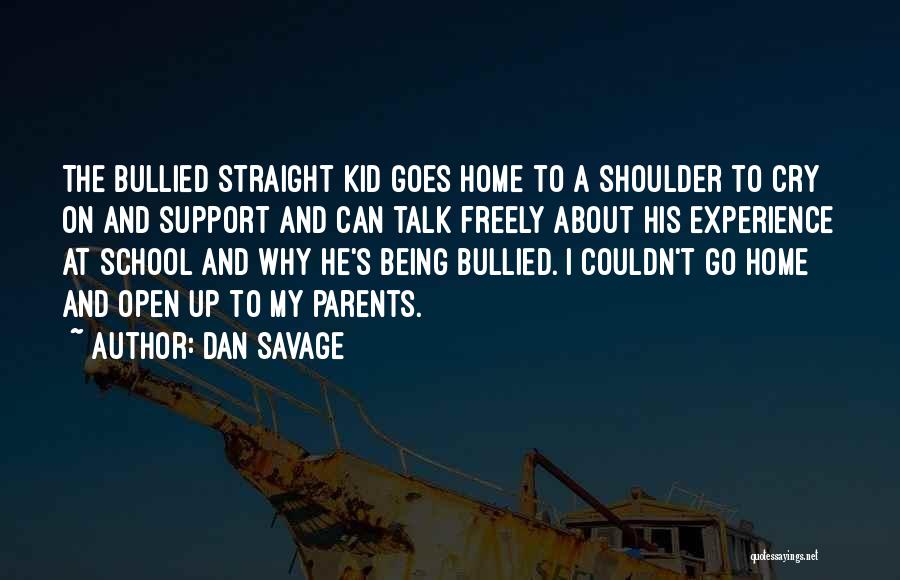 THE BULLIED STRAIGHT KID GOES HOME TO A SHOULDER TO CRY ON AND SUPPORT AND CAN TALK FREELY ABOUT HIS EXPERIENCE AT SCHOOL AND WHY HE'S BEING BULLIED. I COULDN'T GO HOME AND OPEN UP TO MY PARENTS.
~ AUTHOR: DAN SAVAGE

quotessayings.net